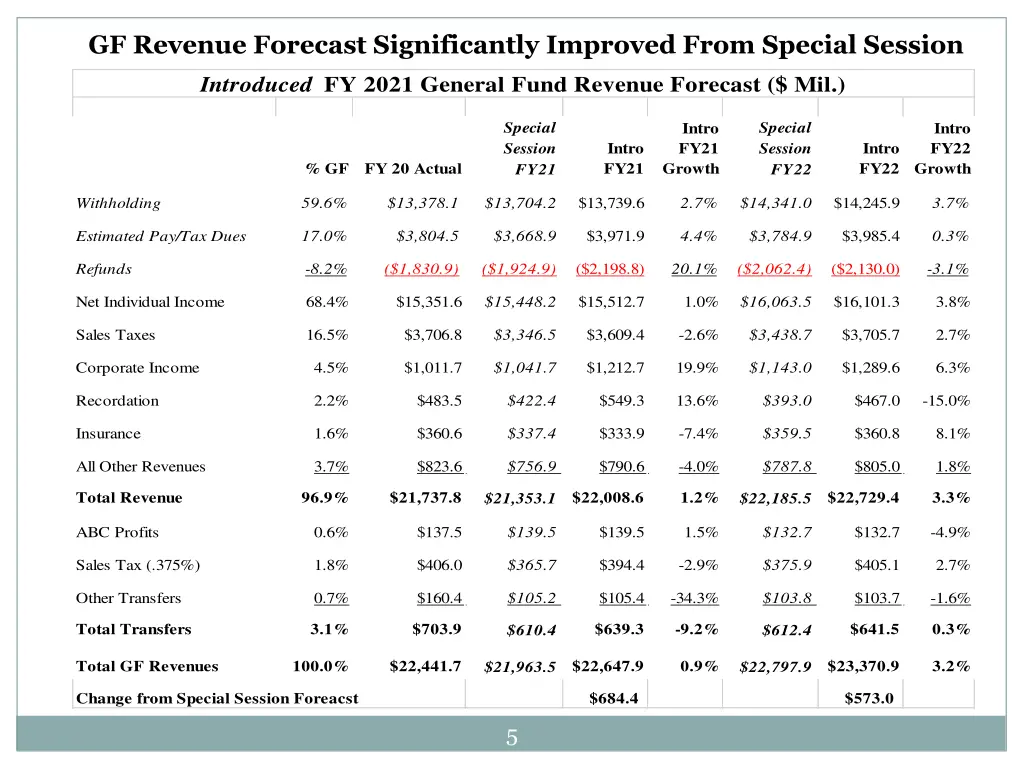 GF Revenue Forecast Significantly Improved From Special Session

Introduced FY 2021 General Fund Revenue Forecast ($ Mil.)

| | % GF | FY 20 Actual | Special Session FY21 | Intro FY21 | Intro FY21 Growth | Special Session FY22 | Intro FY22 | Intro FY22 Growth |
|---|---|---|---|---|---|---|---|---|
| Withholding | 59.6% | $13,378.1 | $13,704.2 | $13,739.6 | 2.7% | $14,341.0 | $14,245.9 | 3.7% |
| Estimated Pay/Tax Dues | 17.0% | $3,804.5 | $3,668.9 | $3,971.9 | 4.4% | $3,784.9 | $3,985.4 | 0.3% |
| Refunds | -8.2% | ($1,830.9) | ($1,924.9) | ($2,198.8) | 20.1% | ($2,062.4) | ($2,130.0) | -3.1% |
| Net Individual Income | 68.4% | $15,351.6 | $15,448.2 | $15,512.7 | 1.0% | $16,063.5 | $16,101.3 | 3.8% |
| Sales Taxes | 16.5% | $3,706.8 | $3,346.5 | $3,609.4 | -2.6% | $3,438.7 | $3,705.7 | 2.7% |
| Corporate Income | 4.5% | $1,011.7 | $1,041.7 | $1,212.7 | 19.9% | $1,143.0 | $1,289.6 | 6.3% |
| Recordation | 2.2% | $483.5 | $422.4 | $549.3 | 13.6% | $393.0 | $467.0 | -15.0% |
| Insurance | 1.6% | $360.6 | $337.4 | $333.9 | -7.4% | $359.5 | $360.8 | 8.1% |
| All Other Revenues | 3.7% | $823.6 | $756.9 | $790.6 | -4.0% | $787.8 | $805.0 | 1.8% |
| Total Revenue | 96.9% | $21,737.8 | $21,353.1 | $22,008.6 | 1.2% | $22,185.5 | $22,729.4 | 3.3% |
| ABC Profits | 0.6% | $137.5 | $139.5 | $139.5 | 1.5% | $132.7 | $132.7 | -4.9% |
| Sales Tax (.375%) | 1.8% | $406.0 | $365.7 | $394.4 | -2.9% | $375.9 | $405.1 | 2.7% |
| Other Transfers | 0.7% | $160.4 | $105.2 | $105.4 | -34.3% | $103.8 | $103.7 | -1.6% |
| Total Transfers | 3.1% | $703.9 | $610.4 | $639.3 | -9.2% | $612.4 | $641.5 | 0.3% |
| Total GF Revenues | 100.0% | $22,441.7 | $21,963.5 | $22,647.9 | 0.9% | $22,797.9 | $23,370.9 | 3.2% |
| Change from Special Session Foreacst | | | | $684.4 | | | $573.0 | |

5